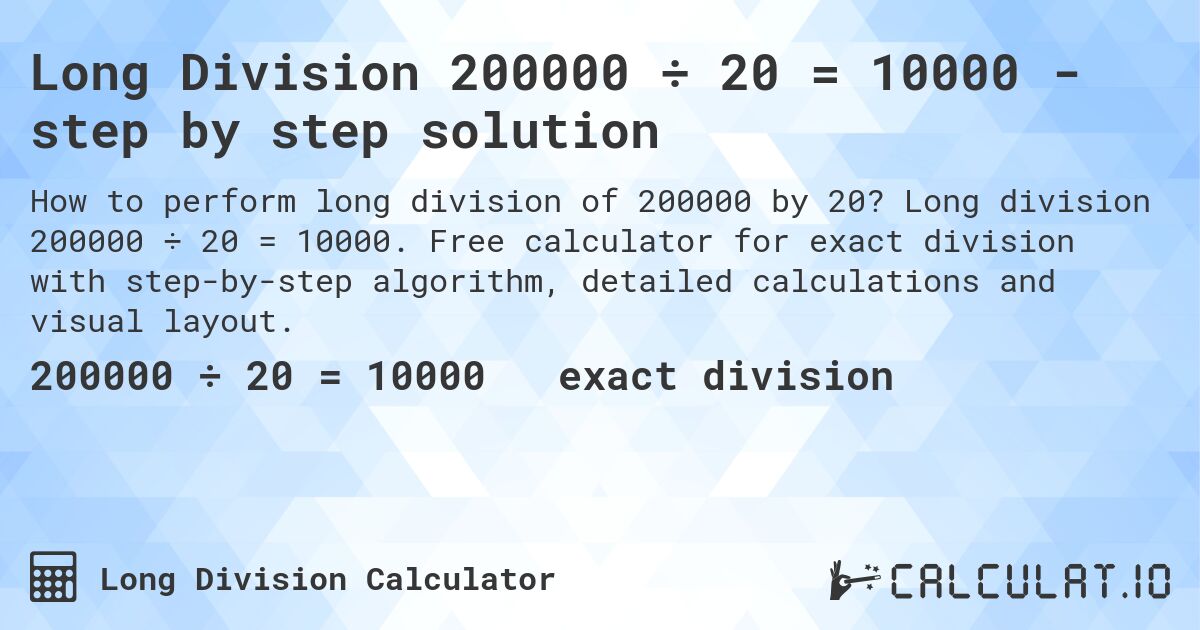 Long Division 200000 ÷ 20 = 10000 - step by step solution

How to perform long division of 200000 by 20? Long division 200000 ÷ 20 = 10000. Free calculator for exact division with step-by-step algorithm, detailed calculations and visual layout.

200000 ÷ 20 = 10000 exact division

Long Division Calculator

CALCULAT.IO